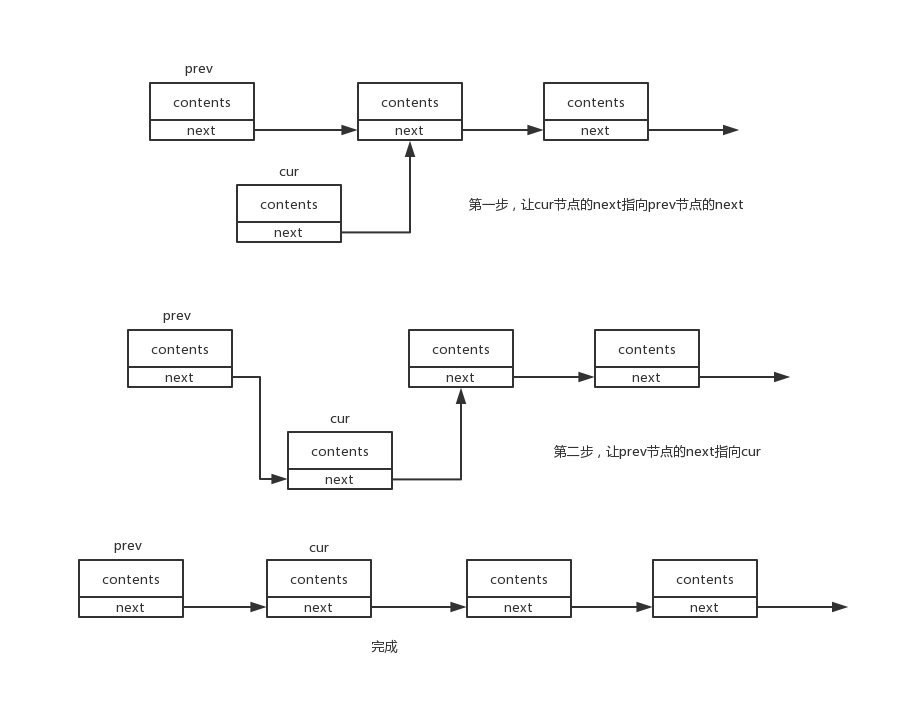 prev

contents

next

contents

next

contents

next

cur

contents

next

第一步，让cur节点的next指向prev节点的next

prev

contents

next

contents

next

contents

next

cur

contents

next

第二步，让prev节点的next指向cur

prev

contents

next

cur

contents

next

contents

next

contents

next

完成